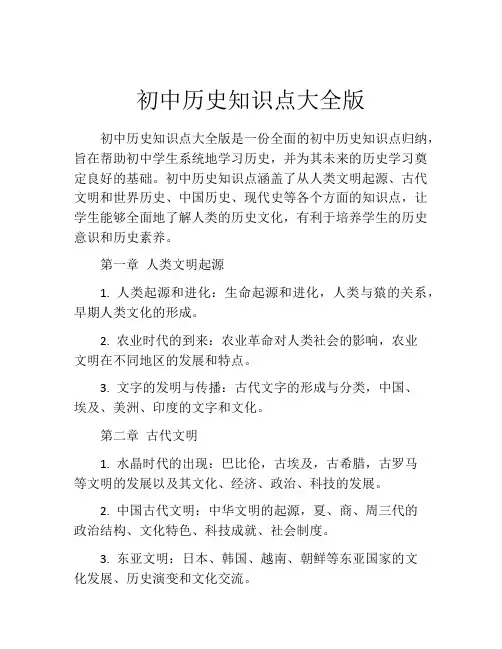 初中历史知识点大全版

初中历史知识点大全版是一份全面的初中历史知识点归纳，旨在帮助初中学生系统地学习历史，并为其未来的历史学习奠定良好的基础。初中历史知识点涵盖了从人类文明起源、古代文明和世界历史、中国历史、现代史等各个方面的知识点，让学生能够全面地了解人类的历史文化，有利于培养学生的历史意识和历史素养。

第一章 人类文明起源

1. 人类起源和进化：生命起源和进化，人类与猿的关系，早期人类文化的形成。

2. 农业时代的到来：农业革命对人类社会的影响，农业文明在不同地区的发展和特点。

3. 文字的发明与传播：古代文字的形成与分类，中国、埃及、美洲、印度的文字和文化。

第二章 古代文明

1. 水晶时代的出现：巴比伦，古埃及，古希腊，古罗马等文明的发展以及其文化、经济、政治、科技的发展。

2. 中国古代文明：中华文明的起源，夏、商、周三代的政治结构、文化特色、科技成就、社会制度。

3. 东亚文明：日本、韩国、越南、朝鲜等东亚国家的文化发展、历史演变和文化交流。